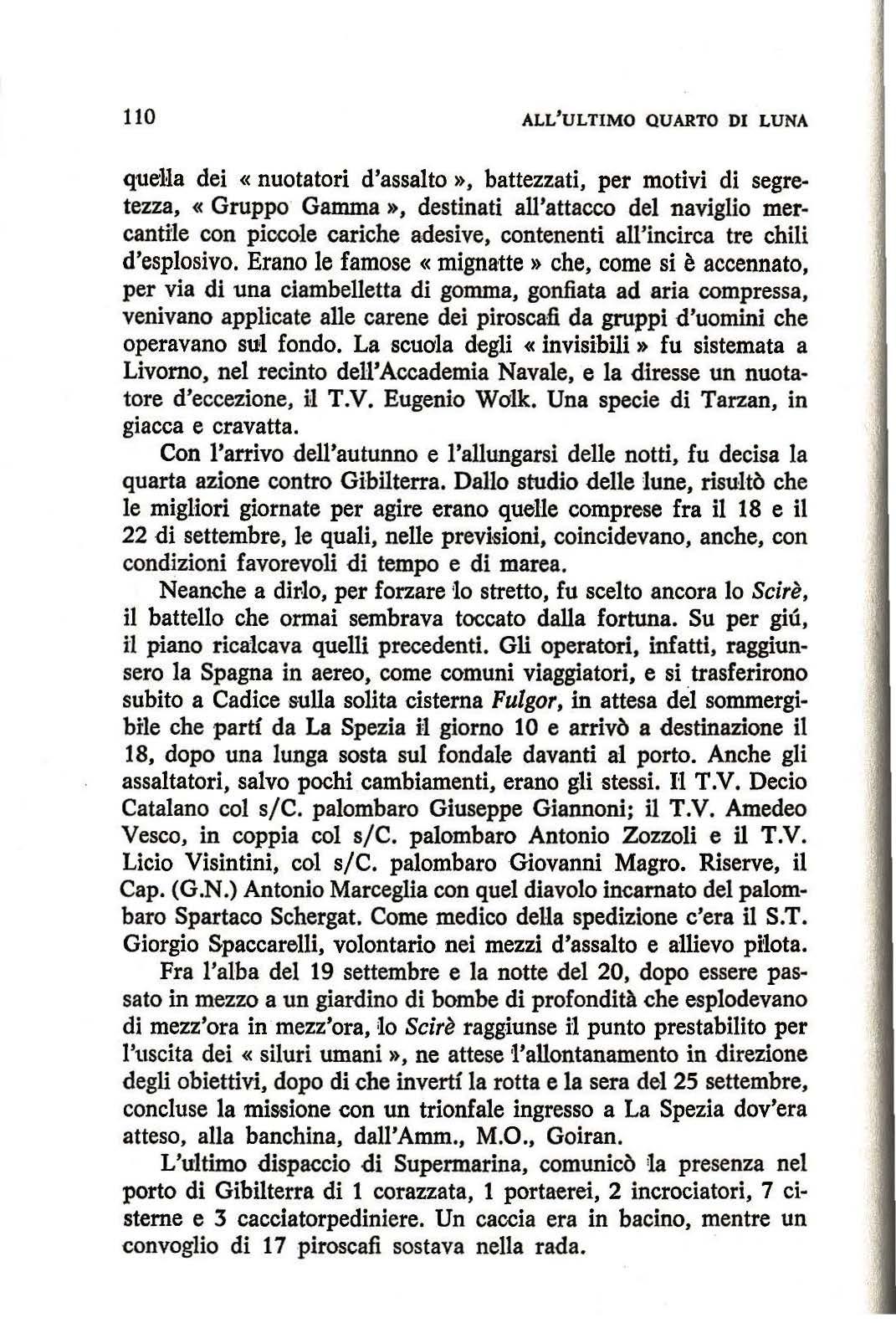 110 ALL'ULTIMO QUARTO DI LUNA

quella dei « nuotatori d'assalto », battezzati, per motivi di segretezza, « Gruppo Gamma », destinati all'attacco del naviglio mercantile con piccole cariche adesive, contenenti all'incirca tre chili d'esplosivo. Erano le famose « mignatte » che, come si è accennato, per via di una ciambelletta di gomma, gonfiata ad aria compressa, venivano applicate alle carene dei piroscafi da gruppi d'uomini che operavano sul fondo. La scuola degli « invisibili » fu sistemata a Livorno, nel recinto dell'Accademia Navale, e la diresse un nuotatore d'eccezione, il T.V. Eugenio Wolk. Una specie di Tarzan, in giacca e cravatta.

Con l'arrivo dell'autunno e l'allungarsi delle notti, fu decisa la quarta azione contro Gibilterra. Dallo studio delle lune, risultò che le migliori giornate per agire erano quelle comprese fra il 18 e il 22 di settembre, le quali, nelle previsioni, coincidevano, anche, con condizioni favorevoli di tempo e di marea.

Neanche a dirlo, per forzare lo stretto, fu scelto ancora lo Scirè, il battello che ormai sembrava toccato dalla fortuna. Su per giú, il piano ricalcava quelli precedenti. Gli operatori, infatti, raggiunsero la Spagna in aereo, come comuni viaggiatori, e si trasferirono subito a Cadice sulla solita cisterna Fulgor, in attesa del sommergibile che partí da La Spezia il giorno 10 e arrivò a destinazione il 18, dopo una lunga sosta sul fondale davanti al porto. Anche gli assaltatori, salvo pochi cambiamenti, erano gli stessi. Il T.V. Decio Catalano col s/C. palombaro Giuseppe Giannoni; il T.V. Amedeo Vesco, in coppia col s/C. palombaro Antonio Zozzoli e il T.V. Licio Visintini, col s/C. palombaro Giovanni Magro. Riserve, il Cap. (G.N.) Antonio Marceglia con quel diavolo incarnato del palombaro Spartaco Schergat. Come medico della spedizione c'era il S.T. Giorgio Spaccarelli, volontario nei mezzi d'assalto e allievo pilota.

Fra l'alba del 19 settembre e la notte del 20, dopo essere passato in mezzo a un giardino di bombe di profondità che esplodevano di mezz'ora in mezz'ora, lo Scirè raggiunse il punto prestabilito per l'uscita dei « siluri umani », ne attese l'allontanamento in direzione degli obiettivi, dopo di che invertí la rotta e la sera del 25 settembre, concluse la missione con un trionfale ingresso a La Spezia dov'era atteso, alla banchina, dall'Amm., M.O., Goiran.

L'ultimo dispaccio di Supermarina, comunicò la presenza nel porto di Gibilterra di 1 corazzata, 1 portaerei, 2 incrociatori, 7 cisterne e 3 cacciatorpediniere. Un caccia era in bacino, mentre un convoglio di 17 piroscafi sostava nella rada.